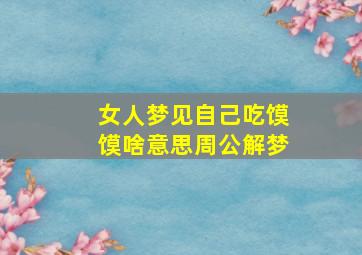 女人梦见自己吃馍馍啥意思周公解梦